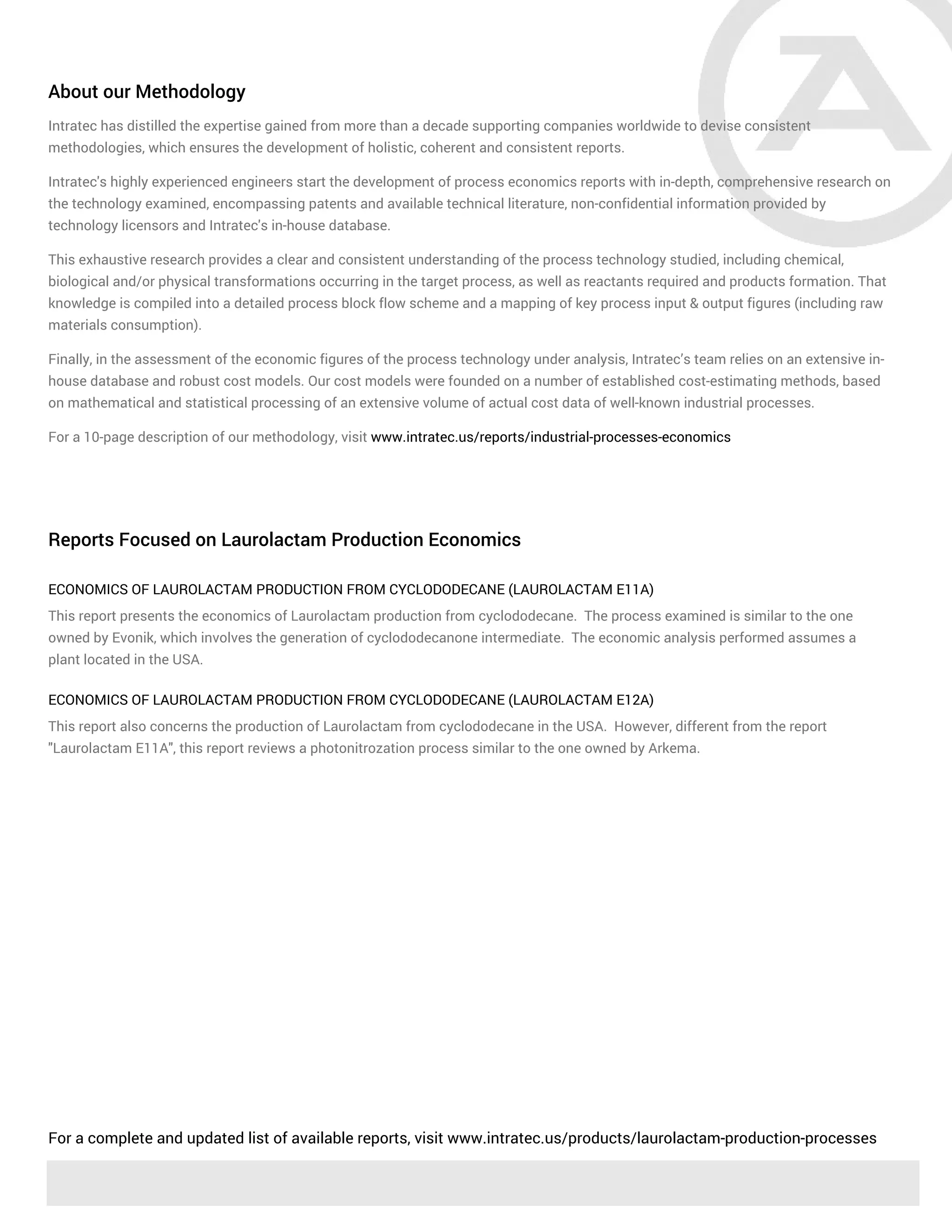 About our Methodology

Intratec has distilled the expertise gained from more than a decade supporting companies worldwide to devise consistent methodologies, which ensures the development of holistic, coherent and consistent reports.

Intratec's highly experienced engineers start the development of process economics reports with in-depth, comprehensive research on the technology examined, encompassing patents and available technical literature, non-confidential information provided by technology licensors and Intratec's in-house database.

This exhaustive research provides a clear and consistent understanding of the process technology studied, including chemical, biological and/or physical transformations occurring in the target process, as well as reactants required and products formation. That knowledge is compiled into a detailed process block flow scheme and a mapping of key process input & output figures (including raw materials consumption).

Finally, in the assessment of the economic figures of the process technology under analysis, Intratec's team relies on an extensive in-house database and robust cost models. Our cost models were founded on a number of established cost-estimating methods, based on mathematical and statistical processing of an extensive volume of actual cost data of well-known industrial processes.

For a 10-page description of our methodology, visit www.intratec.us/reports/industrial-processes-economics

Reports Focused on Laurolactam Production Economics

ECONOMICS OF LAUROLACTAM PRODUCTION FROM CYCLODODECANE (LAUROLACTAM E11A)

This report presents the economics of Laurolactam production from cyclododecane. The process examined is similar to the one owned by Evonik, which involves the generation of cyclododecanone intermediate. The economic analysis performed assumes a plant located in the USA.

ECONOMICS OF LAUROLACTAM PRODUCTION FROM CYCLODODECANE (LAUROLACTAM E12A)

This report also concerns the production of Laurolactam from cyclododecane in the USA. However, different from the report "Laurolactam E11A", this report reviews a photonitrozation process similar to the one owned by Arkema.

For a complete and updated list of available reports, visit www.intratec.us/products/laurolactam-production-processes